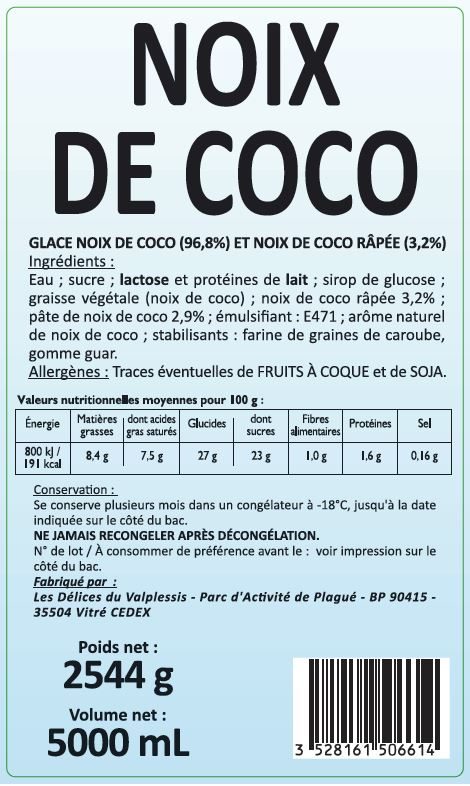 NOIX DE COCO

GLACE NOIX DE COCO (96,8%) ET NOIX DE COCO RÂPÉE (3,2%)
Ingrédients :
Eau ; sucre ; lactose et protéines de lait ; sirop de glucose ; graisse végétale (noix de coco) ; noix de coco râpée 3,2% ; pâte de noix de coco 2,9% ; émulsifiant : E471 ; arôme naturel de noix de coco ; stabilisants : farine de graines de caroube, gomme guar.
Allergènes : Traces éventuelles de FRUITS À COQUE et de SOJA.

Valeurs nutritionnelles moyennes pour 100 g :

| Énergie | Matières grasses | dont acides gras saturés | Glucides | dont sucres | Fibres alimentaires | Protéines | Sel |
|---|---|---|---|---|---|---|---|
| 800 kJ / 191 kcal | 8,4 g | 7,5 g | 27 g | 23 g | 1,0 g | 1,6 g | 0,16 g |

Conservation :
Se conserve plusieurs mois dans un congélateur à -18°C, jusqu'à la date indiquée sur le côté du bac.
NE JAMAIS RECONGELER APRÈS DÉCONGÉLATION.
N° de lot / À consommer de préférence avant le : voir impression sur le côté du bac.
Fabriqué par :
Les Délices du Valplessis - Parc d'Activité de Plagué - BP 90415 - 35504 Vitré CEDEX

Poids net :
2544 g
Volume net :
5000 mL

3 528161 506614